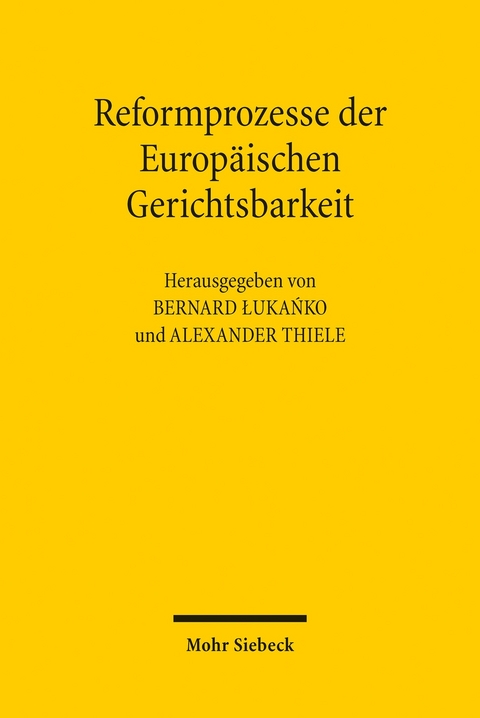 Reformprozesse der Europäischen Gerichtsbarkeit

Herausgegeben von
BERNARD ŁUKAŃKO
und ALEXANDER THIELE

Mohr Siebeck